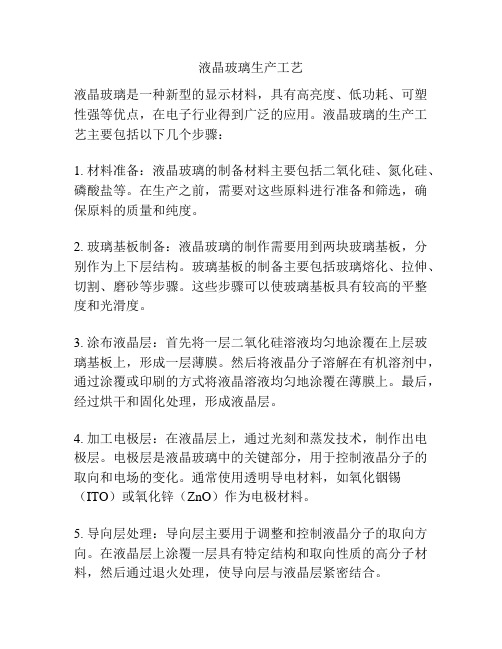 液晶玻璃生产工艺

液晶玻璃是一种新型的显示材料，具有高亮度、低功耗、可塑性强等优点，在电子行业得到广泛的应用。液晶玻璃的生产工艺主要包括以下几个步骤：

1. 材料准备：液晶玻璃的制备材料主要包括二氧化硅、氮化硅、磷酸盐等。在生产之前，需要对这些原料进行准备和筛选，确保原料的质量和纯度。

2. 玻璃基板制备：液晶玻璃的制作需要用到两块玻璃基板，分别作为上下层结构。玻璃基板的制备主要包括玻璃熔化、拉伸、切割、磨砂等步骤。这些步骤可以使玻璃基板具有较高的平整度和光滑度。

3. 涂布液晶层：首先将一层二氧化硅溶液均匀地涂覆在上层玻璃基板上，形成一层薄膜。然后将液晶分子溶解在有机溶剂中，通过涂覆或印刷的方式将液晶溶液均匀地涂覆在薄膜上。最后，经过烘干和固化处理，形成液晶层。

4. 加工电极层：在液晶层上，通过光刻和蒸发技术，制作出电极层。电极层是液晶玻璃中的关键部分，用于控制液晶分子的取向和电场的变化。通常使用透明导电材料，如氧化铟锡（ITO）或氧化锌（ZnO）作为电极材料。

5. 导向层处理：导向层主要用于调整和控制液晶分子的取向方向。在液晶层上涂覆一层具有特定结构和取向性质的高分子材料，然后通过退火处理，使导向层与液晶层紧密结合。